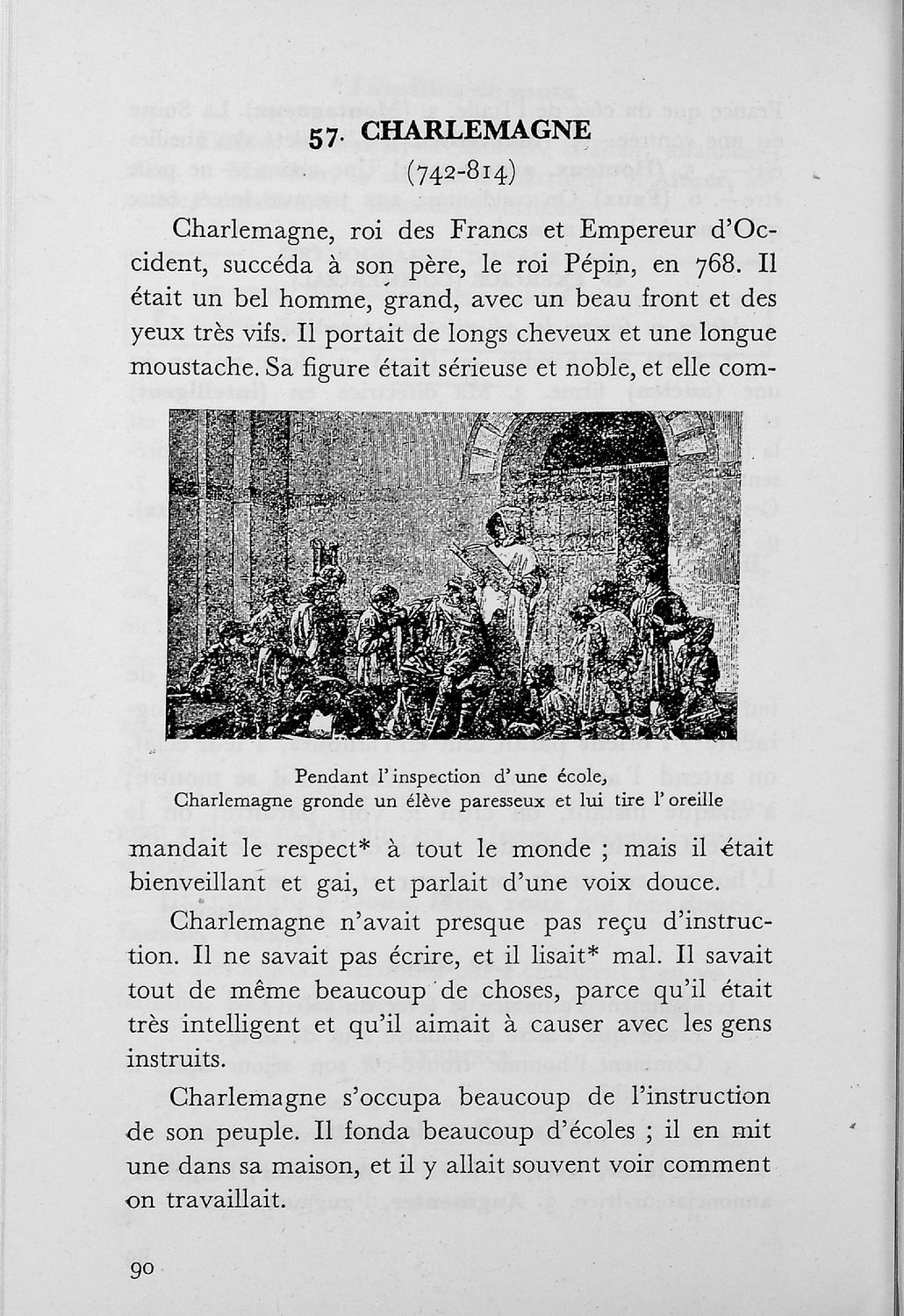 57. CHARLEMAGNE
(742-814)

Charlemagne, roi des Francs et Empereur d'Occident, succéda à son père, le roi Pépin, en 768. Il était un bel homme, grand, avec un beau front et des yeux très vifs. Il portait de longs cheveux et une longue moustache. Sa figure était sérieuse et noble, et elle commandait le respect* à tout le monde ; mais il était bienveillant et gai, et parlait d'une voix douce.

Pendant l'inspection d'une école, Charlemagne gronde un élève paresseux et lui tire l'oreille

Charlemagne n'avait presque pas reçu d'instruction. Il ne savait pas écrire, et il lisait* mal. Il savait tout de même beaucoup de choses, parce qu'il était très intelligent et qu'il aimait à causer avec les gens instruits.

Charlemagne s'occupa beaucoup de l'instruction de son peuple. Il fonda beaucoup d'écoles ; il en mit une dans sa maison, et il y allait souvent voir comment on travaillait.

90